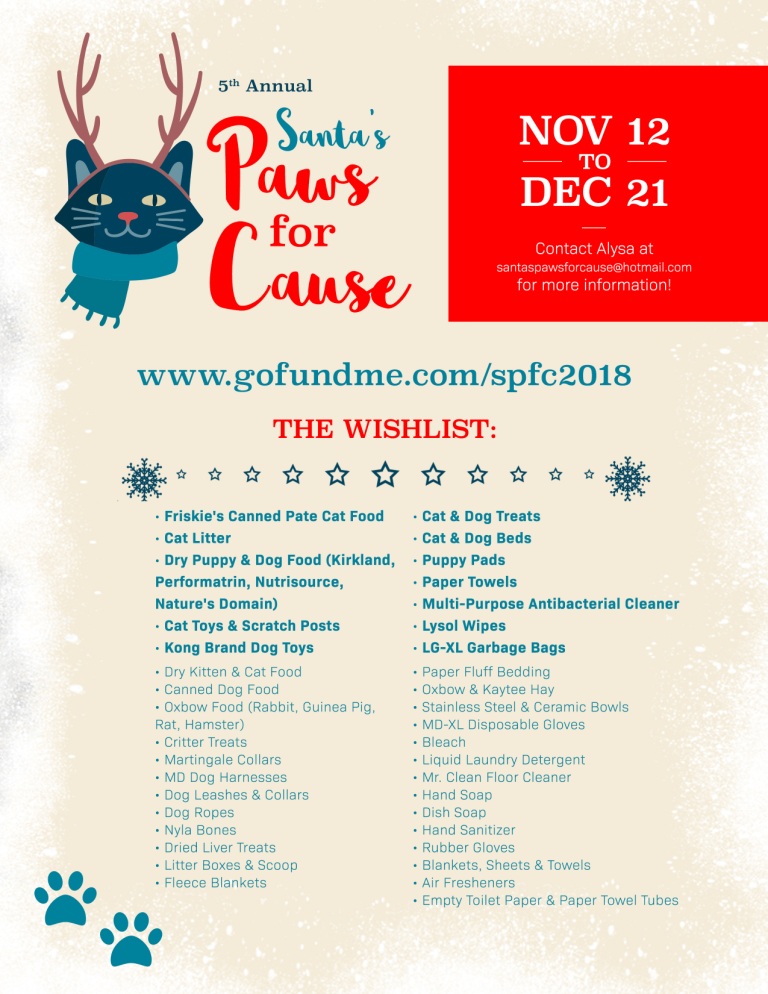 5th Annual

Santa's
Paws
for
Cause

NOV 12
TO
DEC 21

Contact Alysa at
santaspawsforcause@hotmail.com
for more information!

www.gofundme.com/spfc2018

THE WISHLIST:

• Friskie's Canned Pate Cat Food
• Cat Litter
• Dry Puppy & Dog Food (Kirkland, Performatrin, Nutrisource, Nature's Domain)
• Cat Toys & Scratch Posts
• Kong Brand Dog Toys
• Dry Kitten & Cat Food
• Canned Dog Food
• Oxbow Food (Rabbit, Guinea Pig, Rat, Hamster)
• Critter Treats
• Martingale Collars
• MD Dog Harnesses
• Dog Leashes & Collars
• Dog Ropes
• Nyla Bones
• Dried Liver Treats
• Litter Boxes & Scoop
• Fleece Blankets

• Cat & Dog Treats
• Cat & Dog Beds
• Puppy Pads
• Paper Towels
• Multi-Purpose Antibacterial Cleaner
• Lysol Wipes
• LG-XL Garbage Bags
• Paper Fluff Bedding
• Oxbow & Kaytee Hay
• Stainless Steel & Ceramic Bowls
• MD-XL Disposable Gloves
• Bleach
• Liquid Laundry Detergent
• Mr. Clean Floor Cleaner
• Hand Soap
• Dish Soap
• Hand Sanitizer
• Rubber Gloves
• Blankets, Sheets & Towels
• Air Fresheners
• Empty Toilet Paper & Paper Towel Tubes